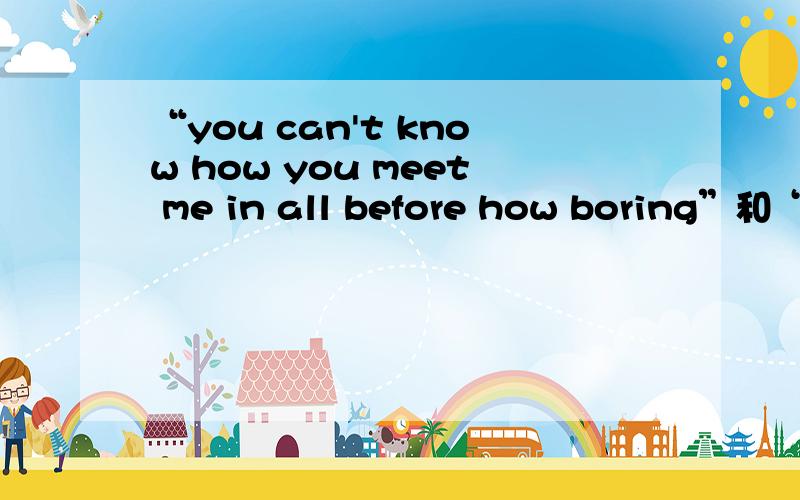 “you can't know how you meet me in all before how boring”和“